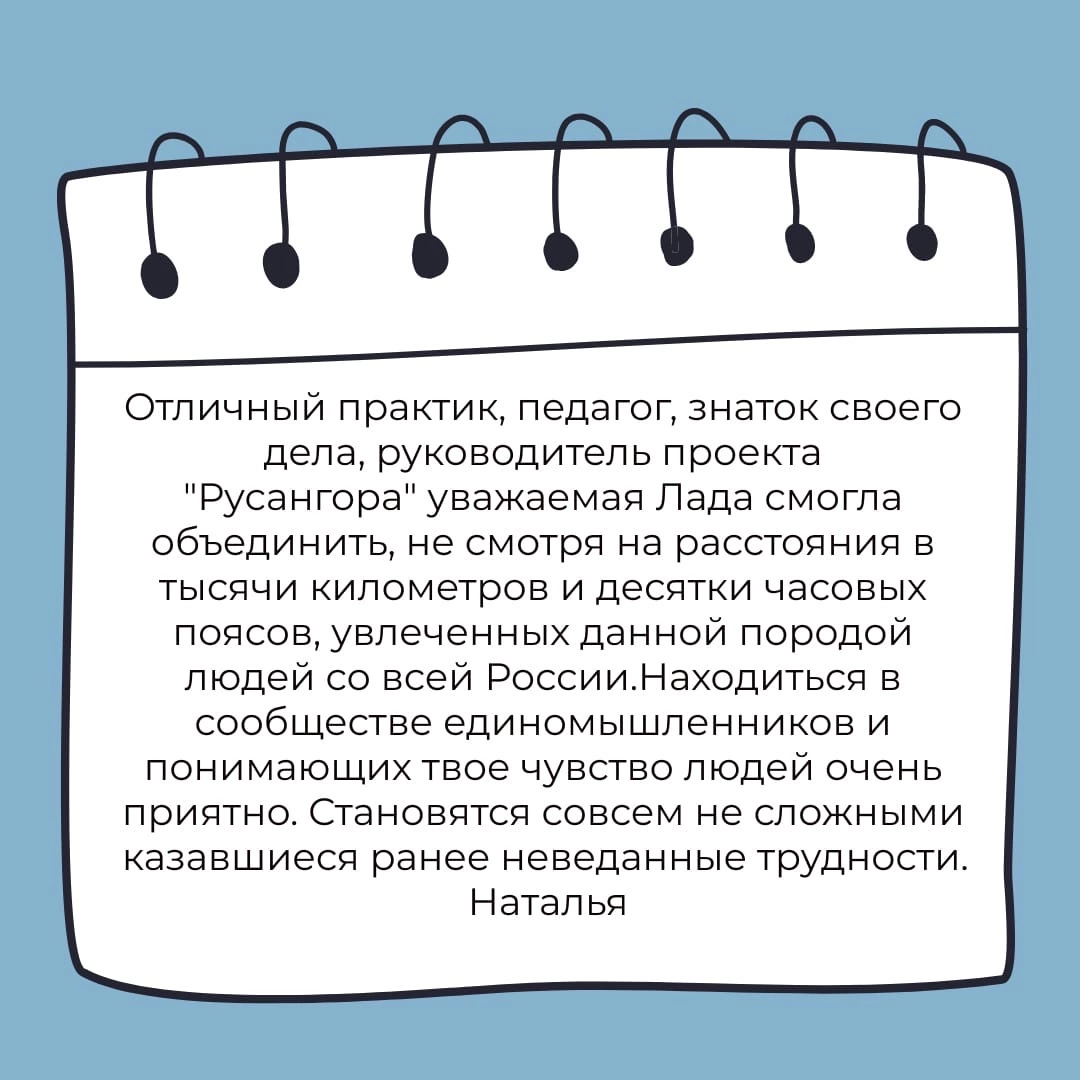 Отличный практик, педагог, знаток своего дела, руководитель проекта "Русангора" уважаемая Лада смогла объединить, не смотря на расстояния в тысячи километров и десятки часовых поясов, увлеченных данной породой людей со всей России.Находиться в сообществе единомышленников и понимающих твое чувство людей очень приятно. Становятся совсем не сложными казавшиеся ранее неведанные трудности.

Наталья